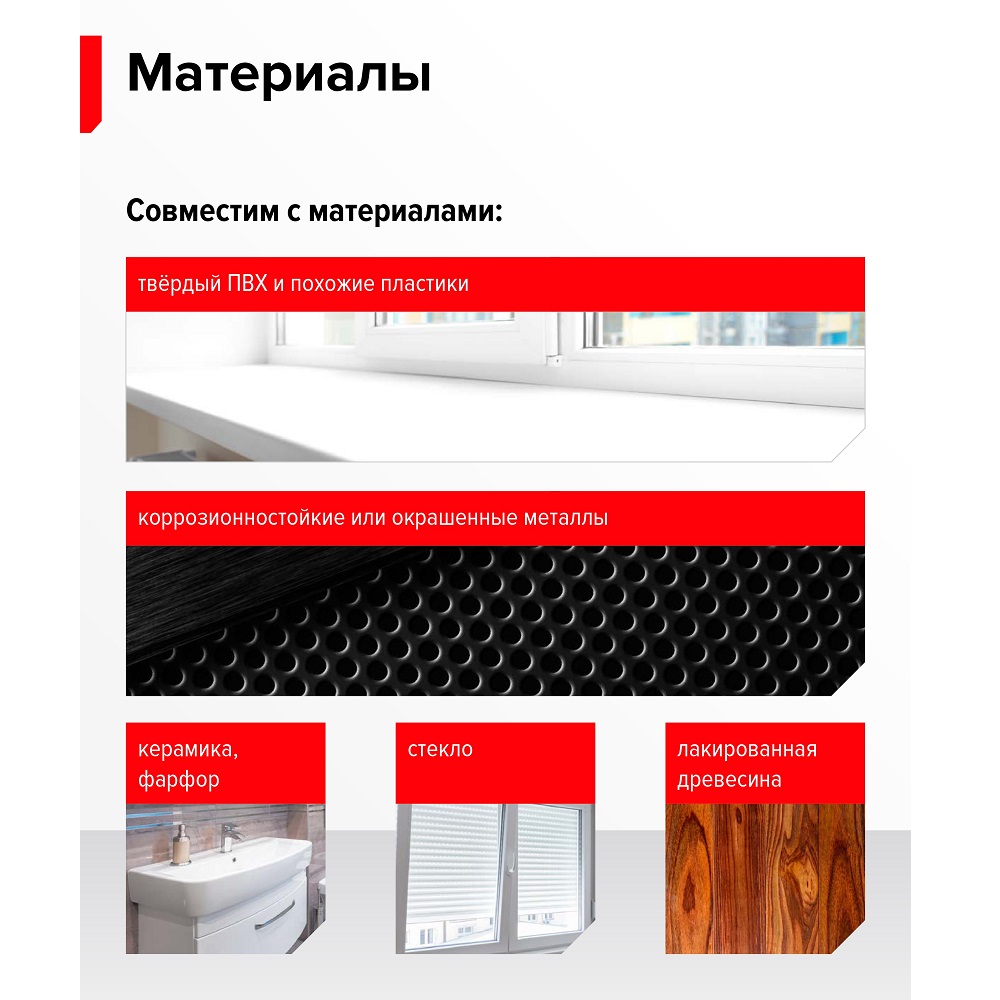 Материалы

Совместим с материалами:

твёрдый ПВХ и похожие пластики

коррозионностойкие или окрашенные металлы

керамика, фарфор

стекло

лакированная древесина